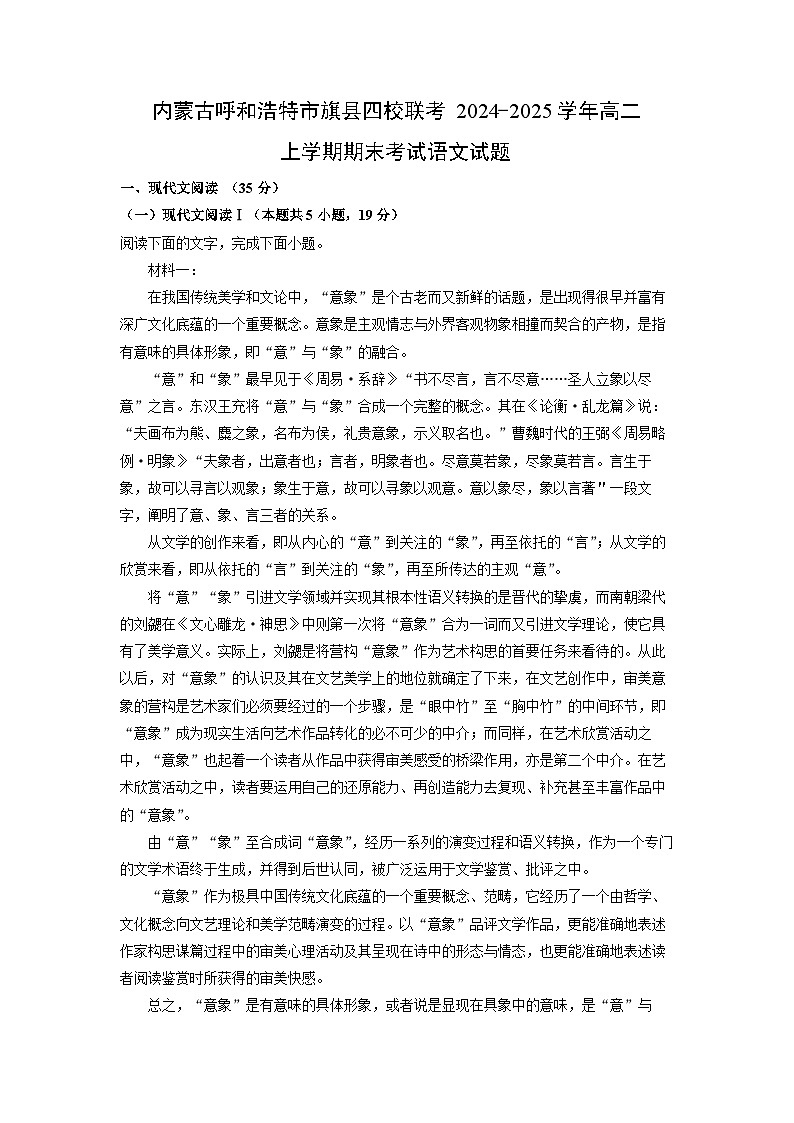 内蒙古呼和浩特市旗县四校联考 2024-2025 学年高二上学期期末考试语文试题

一、现代文阅读 （35 分）

（一）现代文阅读Ⅰ（本题共 5 小题，19 分）

阅读下面的文字，完成下面小题。

材料一：

在我国传统美学和文论中，“意象”是个古老而又新鲜的话题，是出现得很早并富有深广文化底蕴的一个重要概念。意象是主观情志与外界客观物象相撞而契合的产物，是指有意味的具体形象，即“意”与“象”的融合。

“意”和“象”最早见于《周易·系辞》“书不尽言，言不尽意……圣人立象以尽意”之言。东汉王充将“意”与“象”合成一个完整的概念。其在《论衡·乱龙篇》说：“夫画布为熊、麋之象，名布为侯，礼贵意象，示义取名也。”曹魏时代的王弼《周易略例·明象》“夫象者，出意者也；言者，明象者也。尽意莫若象，尽象莫若言。言生于象，故可以寻言以观象；象生于意，故可以寻象以观意。意以象尽，象以言著”一段文字，阐明了意、象、言三者的关系。

从文学的创作来看，即从内心的“意”到关注的“象”，再至依托的“言”；从文学的欣赏来看，即从依托的“言”到关注的“象”，再至所传达的主观“意”。

将“意”“象”引进文学领域并实现其根本性语义转换的是晋代的挚虞，而南朝梁代的刘勰在《文心雕龙·神思》中则第一次将“意象”合为一词而又引进文学理论，使它具有了美学意义。实际上，刘勰是将营构“意象”作为艺术构思的首要任务来看待的。从此以后，对“意象”的认识及其在文艺美学上的地位就确定了下来，在文艺创作中，审美意象的营构是艺术家们必须要经过的一个步骤，是“眼中竹”至“胸中竹”的中间环节，即“意象”成为现实生活向艺术作品转化的必不可少的中介；而同样，在艺术欣赏活动之中，“意象”也起着一个读者从作品中获得审美感受的桥梁作用，亦是第二个中介。在艺术欣赏活动之中，读者要运用自己的还原能力、再创造能力去复现、补充甚至丰富作品中的“意象”。

由“意”“象”至合成词“意象”，经历一系列的演变过程和语义转换，作为一个专门的文学术语终于生成，并得到后世认同，被广泛运用于文学鉴赏、批评之中。

“意象”作为极具中国传统文化底蕴的一个重要概念、范畴，它经历了一个由哲学、文化概念向文艺理论和美学范畴演变的过程。以“意象”品评文学作品，更能准确地表述作家构思谋篇过程中的审美心理活动及其呈现在诗中的形态与情态，也更能准确地表述读者阅读鉴赏时所获得的审美快感。

总之，“意象”是有意味的具体形象，或者说是显现在具象中的意味，是“意”与